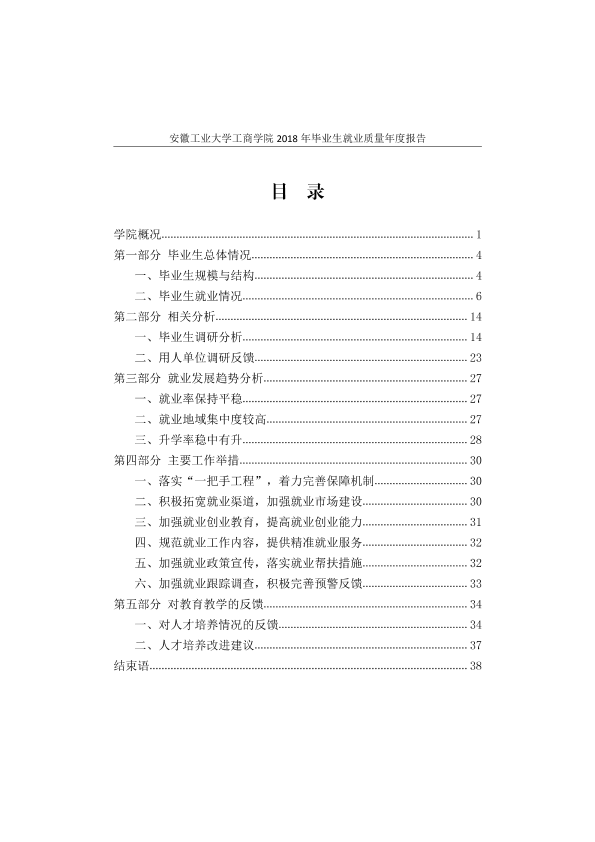 安徽工业大学工商学院2018年毕业生就业质量年度报告

目 录

学院概况 1
第一部分 毕业生总体情况 4
一、毕业生规模与结构 4
二、毕业生就业情况 6
第二部分 相关分析 14
一、毕业生调研分析 14
二、用人单位调研反馈 23
第三部分 就业发展趋势分析 27
一、就业率保持平稳 27
二、就业地域集中度较高 27
三、升学率稳中有升 28
第四部分 主要工作举措 30
一、落实“一把手工程”，着力完善保障机制 30
二、积极拓宽就业渠道，加强就业市场建设 30
三、加强就业创业教育，提高就业创业能力 31
四、规范就业工作内容，提供精准就业服务 32
五、加强就业政策宣传，落实就业帮扶措施 32
六、加强就业跟踪调查，积极完善预警反馈 33
第五部分 对教育教学的反馈 34
一、对人才培养情况的反馈 34
二、人才培养改进建议 37
结束语 38